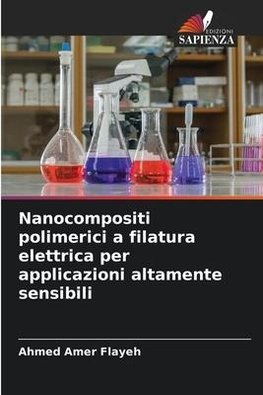 EDIZIONI
SAPIENZA

Nanocompositi polimerici a filatura elettrica per applicazioni altamente sensibili

Ahmed Amer Flayeh